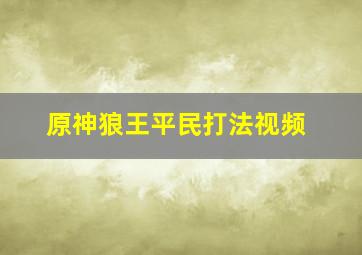 原神狼王平民打法视频